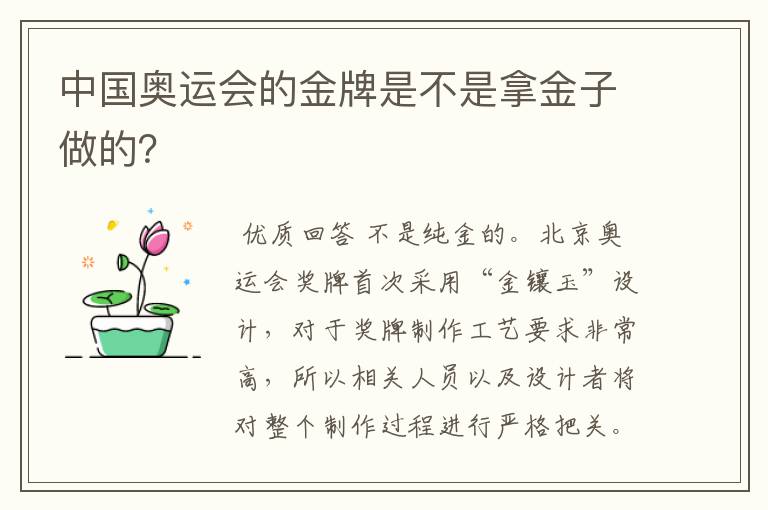 中国奥运会的金牌是不是拿金子做的?

优质回答 不是纯金的。北京奥运会奖牌首次采用“金镶玉”设计，对于奖牌制作工艺要求非常高，所以相关人员以及设计者将对整个制作过程进行严格把关。